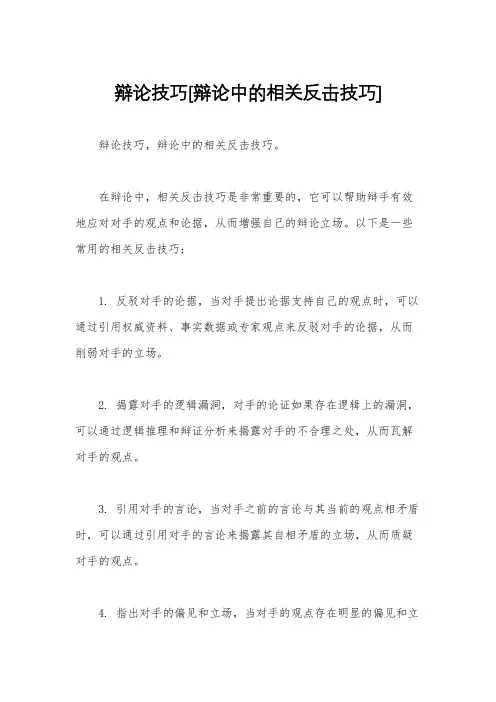 辩论技巧[辩论中的相关反击技巧]

辩论技巧，辩论中的相关反击技巧。

在辩论中，相关反击技巧是非常重要的，它可以帮助辩手有效地应对对手的观点和论据，从而增强自己的辩论立场。以下是一些常用的相关反击技巧：

1. 反驳对手的论据，当对手提出论据支持自己的观点时，可以通过引用权威资料、事实数据或专家观点来反驳对手的论据，从而削弱对手的立场。

2. 揭露对手的逻辑漏洞，对手的论证如果存在逻辑上的漏洞，可以通过逻辑推理和辩证分析来揭露对手的不合理之处，从而瓦解对手的观点。

3. 引用对手的言论，当对手之前的言论与其当前的观点相矛盾时，可以通过引用对手的言论来揭露其自相矛盾的立场，从而质疑对手的观点。

4. 指出对手的偏见和立场，当对手的观点存在明显的偏见和立